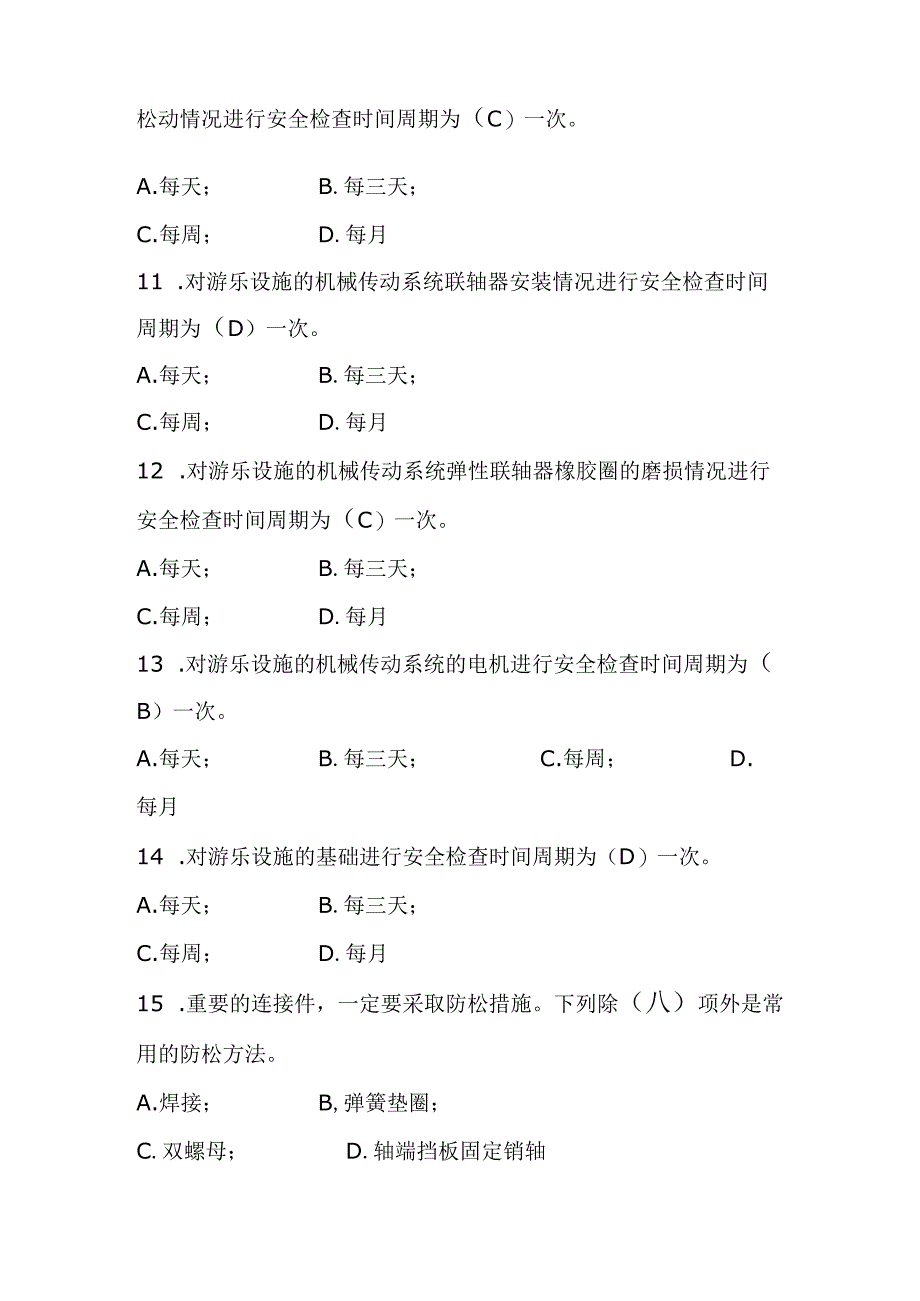 松动情况进行安全检查时间周期为（C）一次。

A.每天；　　B.每三天；

C.每周；　　D.每月

11 .对游乐设施的机械传动系统联轴器安装情况进行安全检查时间周期为（D）一次。

A.每天；　　B.每三天；

C.每周；　　D.每月

12 .对游乐设施的机械传动系统弹性联轴器橡胶圈的磨损情况进行安全检查时间周期为（C）一次。

A.每天；　　B.每三天；

C.每周；　　D.每月

13 .对游乐设施的机械传动系统的电机进行安全检查时间周期为（B）一次。

A.每天；　　B.每三天；　　C.每周；　　D.每月

14 .对游乐设施的基础进行安全检查时间周期为（D）一次。

A.每天；　　B.每三天；

C.每周；　　D.每月

15 .重要的连接件，一定要采取防松措施。下列除（八）项外是常用的防松方法。

A.焊接；　　B,弹簧垫圈；

C.双螺母；　　D.轴端挡板固定销轴